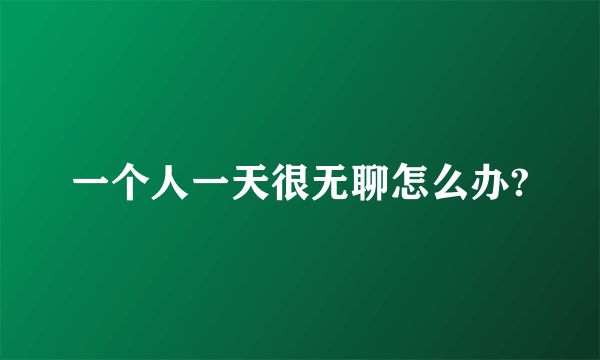 一个人一天很无聊怎么办?